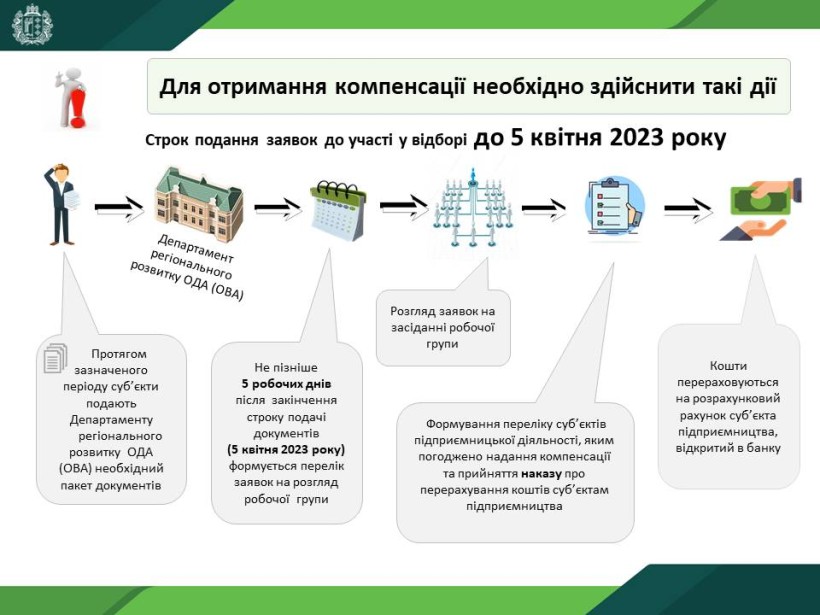 Для отримання компенсації необхідно здійснити такі дії

Строк подання заявок до участі у відборі до 5 квітня 2023 року

Департамент регіонального розвитку ОДА (ОВА)

Протягом зазначеного періоду суб'єкти подають Департаменту регіонального розвитку ОДА (ОВА) необхідний пакет документів

Не пізніше 5 робочих днів після закінчення строку подачі документів (5 квітня 2023 року) формується перелік заявок на розгляд робочої групи

Розгляд заявок на засіданні робочої групи

Формування переліку суб'єктів підприємницької діяльності, яким погоджено надання компенсації та прийняття наказу про перерахування коштів суб'єктам підприємництва

Кошти перераховуються на розрахунковий рахунок суб'єкта підприємництва, відкритий в банку